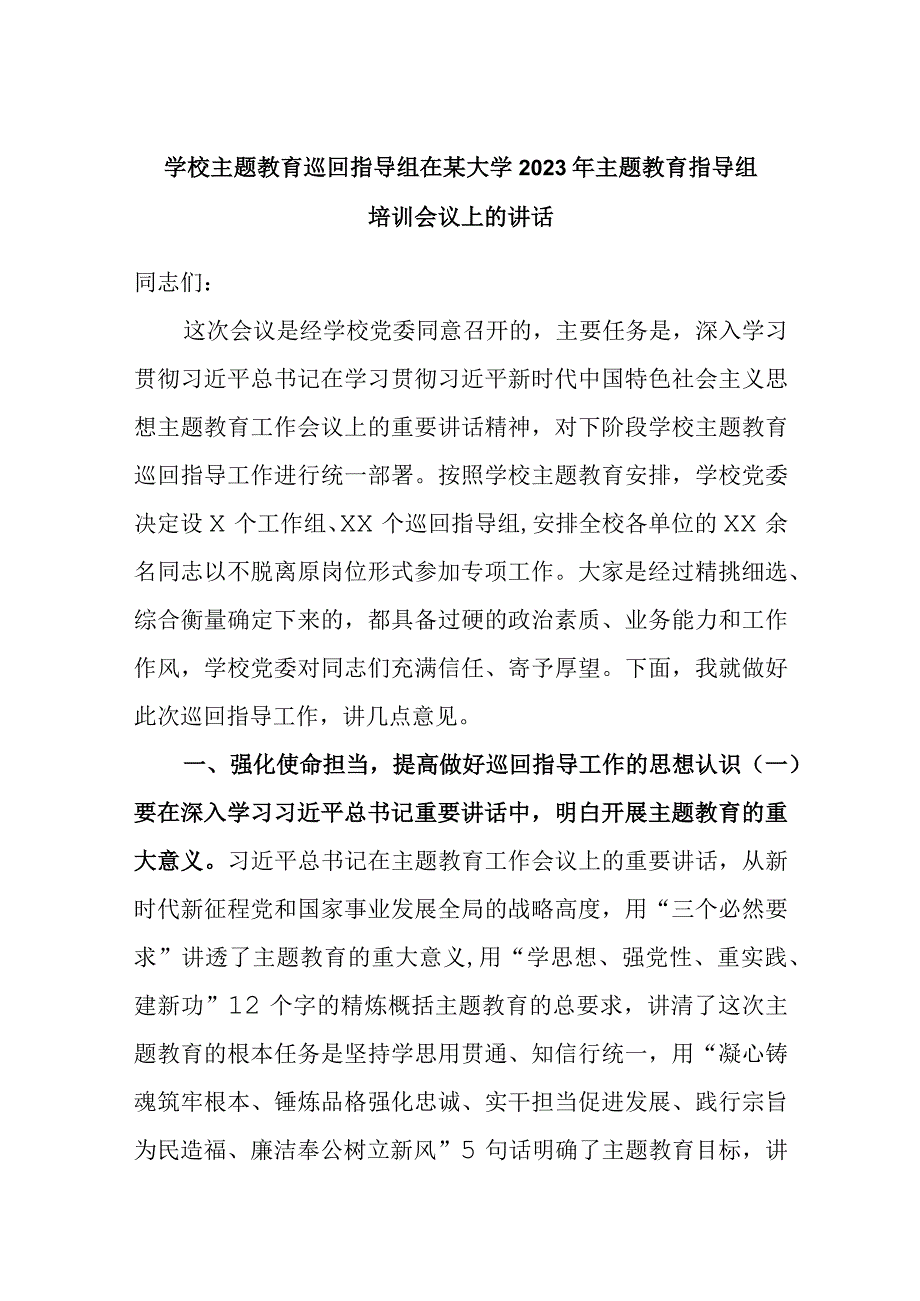 学校主题教育巡回指导组在某大学2023年主题教育指导组培训会议上的讲话

同志们：

这次会议是经学校党委同意召开的，主要任务是，深入学习贯彻习近平总书记在学习贯彻习近平新时代中国特色社会主义思想主题教育工作会议上的重要讲话精神，对下阶段学校主题教育巡回指导工作进行统一部署。按照学校主题教育安排，学校党委决定设X个工作组、XX个巡回指导组，安排全校各单位的XX余名同志以不脱离原岗位形式参加专项工作。大家是经过精挑细选、综合衡量确定下来的，都具备过硬的政治素质、业务能力和工作作风，学校党委对同志们充满信任、寄予厚望。下面，我就做好此次巡回指导工作，讲几点意见。

一、强化使命担当，提高做好巡回指导工作的思想认识（一）要在深入学习习近平总书记重要讲话中，明白开展主题教育的重大意义。习近平总书记在主题教育工作会议上的重要讲话，从新时代新征程党和国家事业发展全局的战略高度，用“三个必然要求”讲透了主题教育的重大意义，用“学思想、强党性、重实践、建新功”12个字的精炼概括主题教育的总要求，讲清了这次主题教育的根本任务是坚持学思用贯通、知信行统一，用“凝心铸魂筑牢根本、锤炼品格强化忠诚、实干担当促进发展、践行宗旨为民造福、廉洁奉公树立新风”5句话明确了主题教育目标，讲